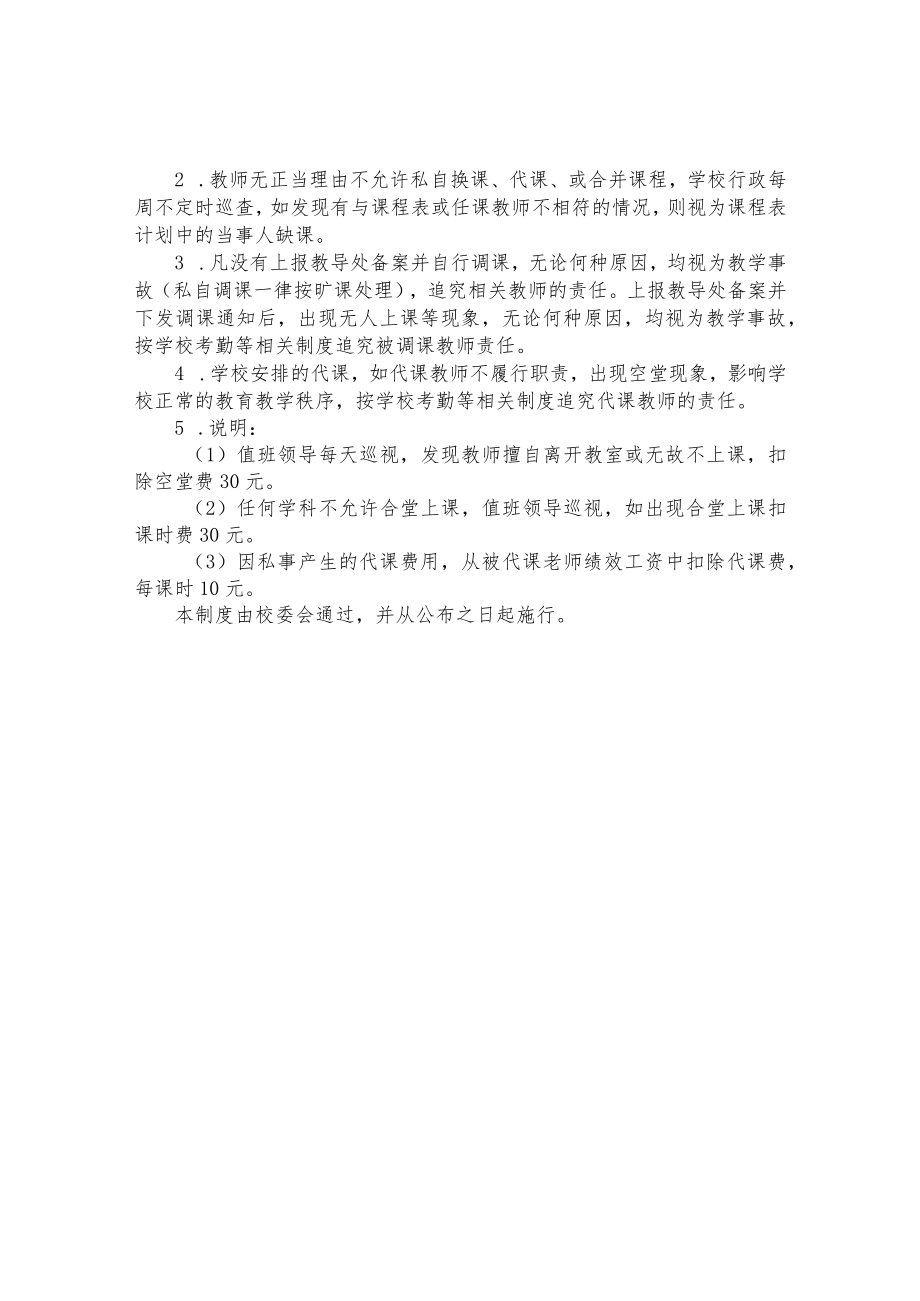 2．教师无正当理由不允许私自换课、代课、或合并课程，学校行政每周不定时巡查，如发现有与课程表或任课教师不相符的情况，则视为课程表计划中的当事人缺课。

3．凡没有上报教导处备案并自行调课，无论何种原因，均视为教学事故（私自调课一律按旷课处理），追究相关教师的责任。上报教导处备案并下发调课通知后，出现无人上课等现象，无论何种原因，均视为教学事故，按学校考勤等相关制度追究被调课教师责任。

4．学校安排的代课，如代课教师不履行职责，出现空堂现象，影响学校正常的教育教学秩序，按学校考勤等相关制度追究代课教师的责任。

5．说明：

（1）值班领导每天巡视，发现教师擅自离开教室或无故不上课，扣除空堂费30元。

（2）任何学科不允许合堂上课，值班领导巡视，如出现合堂上课扣课时费30元。

（3）因私事产生的代课费用，从被代课老师绩效工资中扣除代课费，每课时10元。

本制度由校委会通过，并从公布之日起施行。